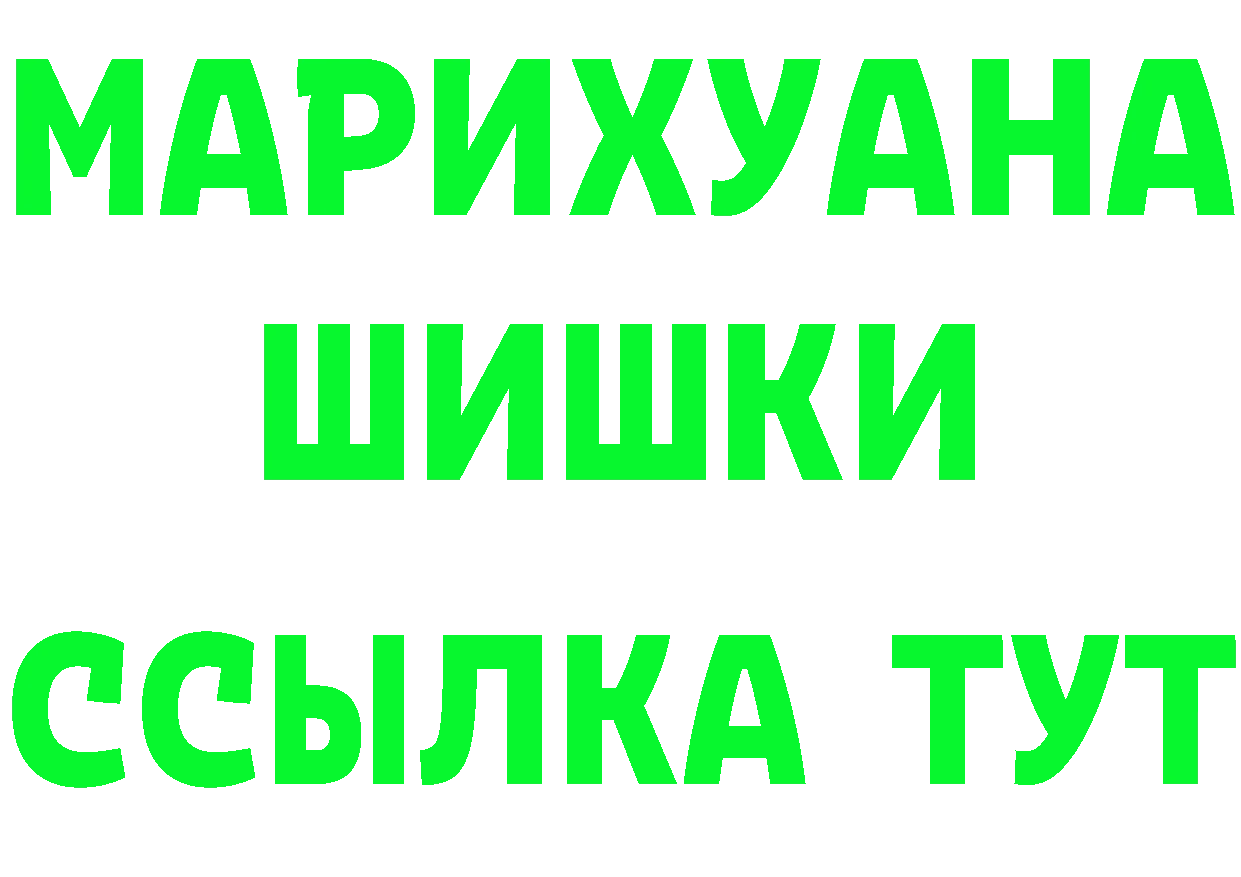 МАРИХУАНА
ШИШКИ
ССЫЛКА ТУТ